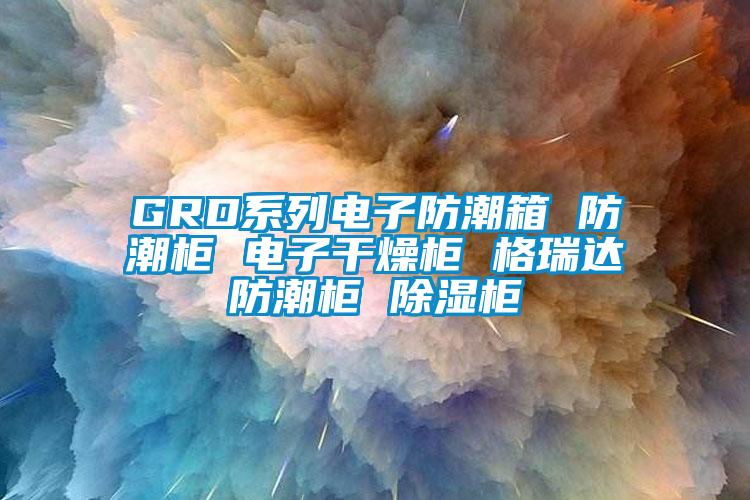 GRD系列电子防潮箱 防潮柜 电子干燥柜 格瑞达防潮柜 除湿柜